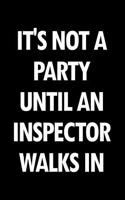 IT'S NOT A PARTY UNTIL AN INSPECTOR WALKS IN